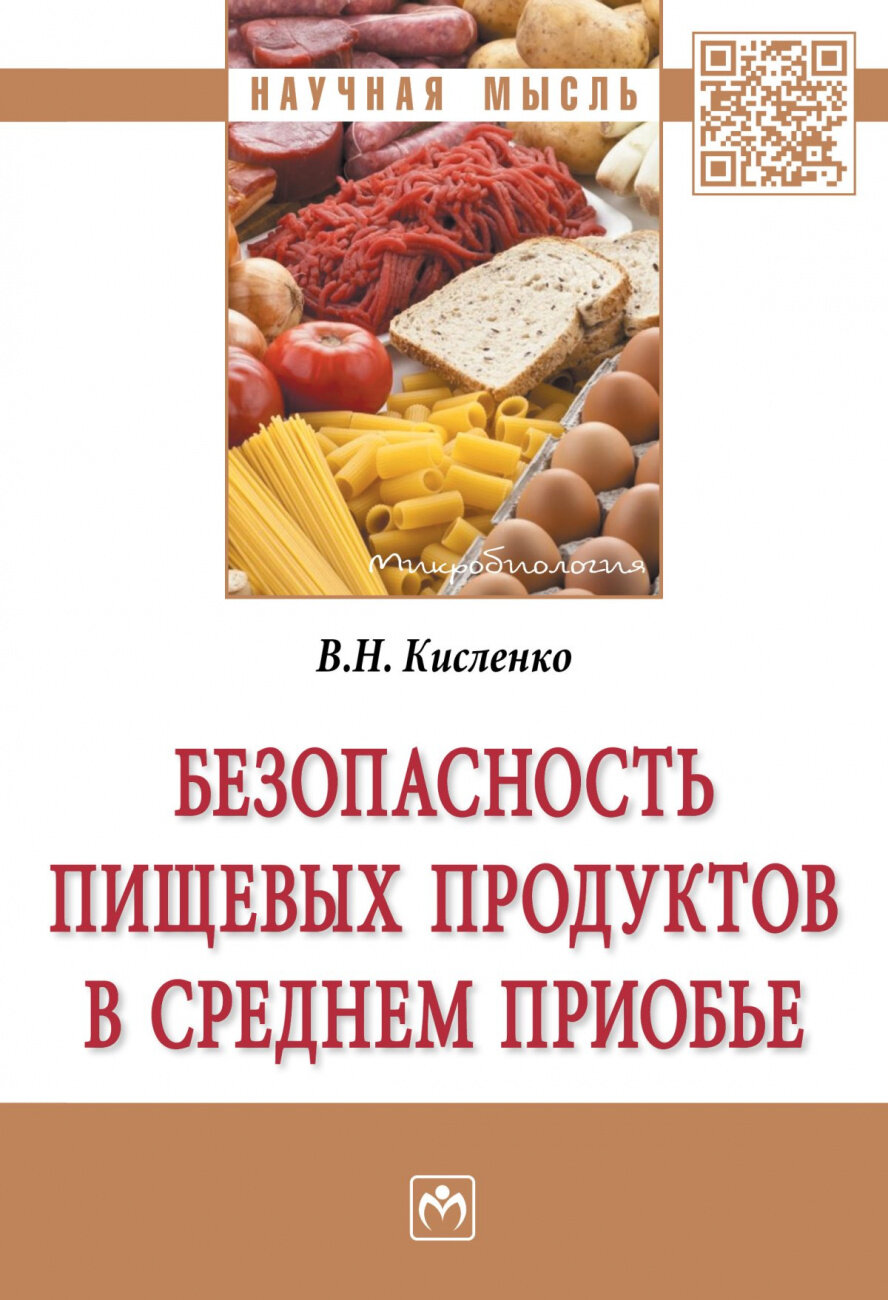 НАУЧНАЯ МЫСЛЬ

Микробиология

В.Н. Кисленко

БЕЗОПАСНОСТЬ ПИЩЕВЫХ ПРОДУКТОВ В СРЕДНЕМ ПРИОБЬЕ